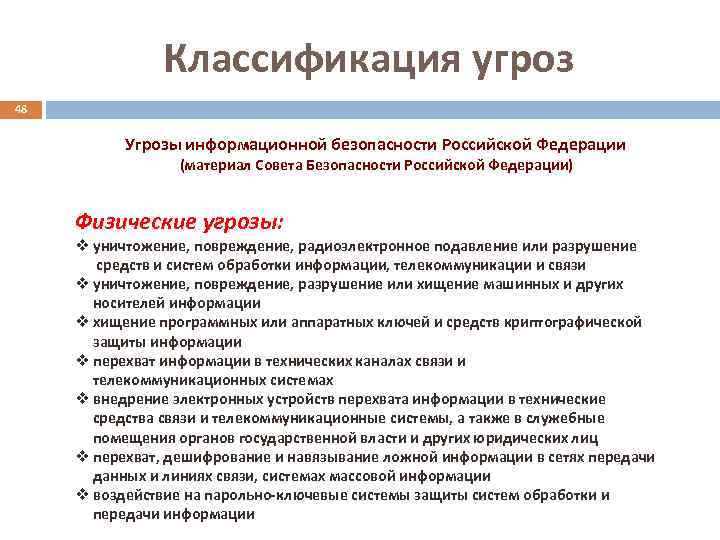 Классификация угроз

48

Угрозы информационной безопасности Российской Федерации
(материал Совета Безопасности Российской Федерации)

Физические угрозы:

❖ уничтожение, повреждение, радиоэлектронное подавление или разрушение средств и систем обработки информации, телекоммуникации и связи
❖ уничтожение, повреждение, разрушение или хищение машинных и других носителей информации
❖ хищение программных или аппаратных ключей и средств криптографической защиты информации
❖ перехват информации в технических каналах связи и телекоммуникационных системах
❖ внедрение электронных устройств перехвата информации в технические средства связи и телекоммуникационные системы, а также в служебные помещения органов государственной власти и других юридических лиц
❖ перехват, дешифрование и навязывание ложной информации в сетях передачи данных и линиях связи, системах массовой информации
❖ воздействие на парольно-ключевые системы защиты систем обработки и передачи информации